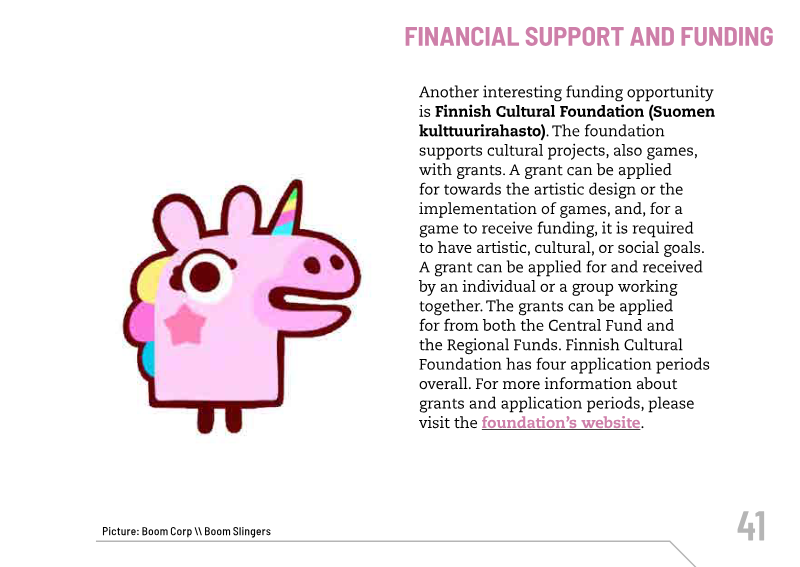 FINANCIAL SUPPORT AND FUNDING

Another interesting funding opportunity is Finnish Cultural Foundation (Suomen kulttuurirahasto). The foundation supports cultural projects, also games, with grants. A grant can be applied for towards the artistic design or the implementation of games, and, for a game to receive funding, it is required to have artistic, cultural, or social goals. A grant can be applied for and received by an individual or a group working together. The grants can be applied for from both the Central Fund and the Regional Funds. Finnish Cultural Foundation has four application periods overall. For more information about grants and application periods, please visit the foundation's website.

Picture: Boom Corp \\ Boom Slingers

41